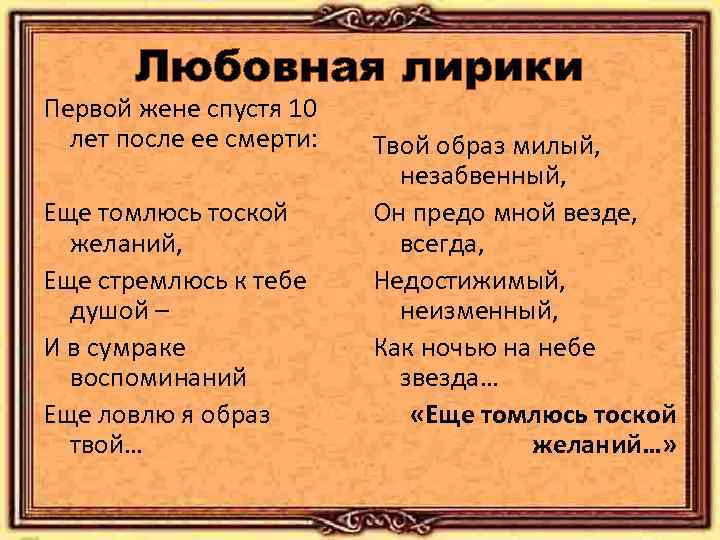 Любовная лирики

Первой жене спустя 10 лет после ее смерти:

Еще томлюсь тоской желаний,

Еще стремлюсь к тебе душой –

И в сумраке воспоминаний

Еще ловлю я образ твой…

Твой образ милый, незабвенный,

Он предо мной везде, всегда,

Недостижимый, неизменный,

Как ночью на небе звезда…

«Еще томлюсь тоской желаний…»